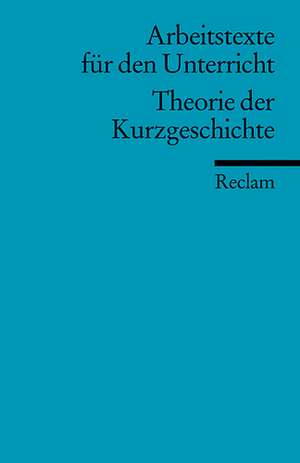 Arbeitstexte für den Unterricht

Theorie der Kurzgeschichte

Reclam